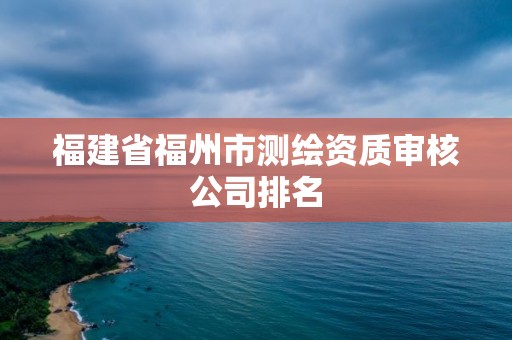 福建省福州市测绘资质审核公司排名